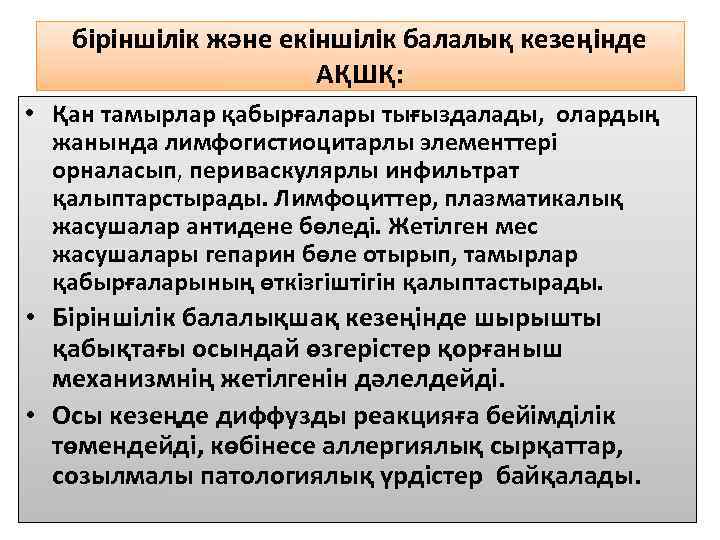 біріншілік және екіншілік балалық кезеңінде АҚШҚ:

• Қан тамырлар қабырғалары тығыздалады, олардың жанында лимфогистиоцитарлы элементтері орналасып, периваскулярлы инфильтрат қалыптарстырады. Лимфоциттер, плазматикалық жасушалар антидене бөледі. Жетілген мес жасушалары гепарин бөле отырып, тамырлар қабырғаларының өткізгіштігін қалыптастырады.

• Біріншілік балалықшақ кезеңінде шырышты қабықтағы осындай өзгерістер қорғаныш механизмнің жетілгенін дәлелдейді.

• Осы кезеңде диффузды реакцияға бейімділік төмендейді, көбінесе аллергиялық сырқаттар, созылмалы патологиялық үрдістер байқалады.